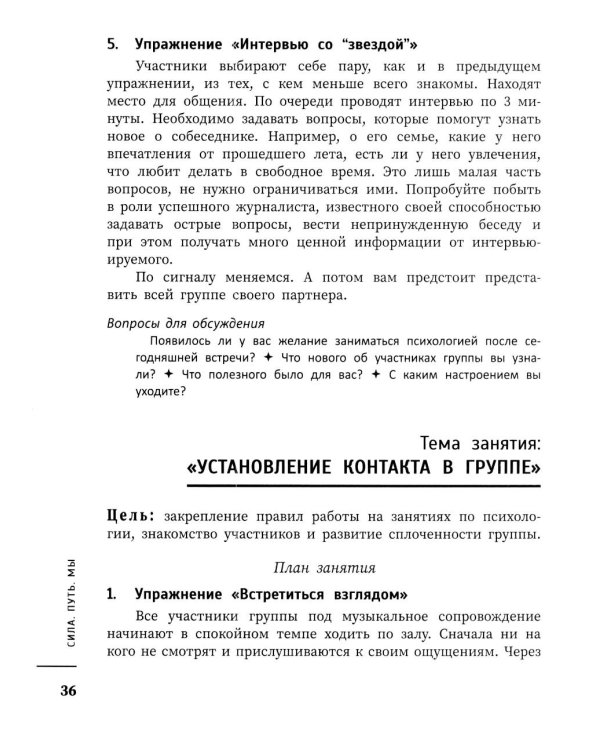 5. Упражнение «Интервью со "звездой"»

Участники выбирают себе пару, как и в предыдущем упражнении, из тех, с кем меньше всего знакомы. Находят место для общения. По очереди проводят интервью по 3 минуты. Необходимо задавать вопросы, которые помогут узнать новое о собеседнике. Например, о его семье, какие у него впечатления от прошедшего лета, есть ли у него увлечения, что любит делать в свободное время. Это лишь малая часть вопросов, не нужно ограничиваться ими. Попробуйте побыть в роли успешного журналиста, известного своей способностью задавать острые вопросы, вести непринужденную беседу и при этом получать много ценной информации от интервьюируемого.

По сигналу меняемся. А потом вам предстоит представить всей группе своего партнера.

Вопросы для обсуждения

Появилось ли у вас желание заниматься психологией после сегодняшней встречи? ✦ Что нового об участниках группы вы узнали? ✦ Что полезного было для вас? ✦ С каким настроением вы уходите?

Тема занятия:
«УСТАНОВЛЕНИЕ КОНТАКТА В ГРУППЕ»

Цель: закрепление правил работы на занятиях по психологии, знакомство участников и развитие сплоченности группы.

План занятия

1. Упражнение «Встретиться взглядом»

Все участники группы под музыкальное сопровождение начинают в спокойном темпе ходить по залу. Сначала ни на кого не смотрят и прислушиваются к своим ощущениям. Через

СИЛА. ПУТЬ. МЫ

36